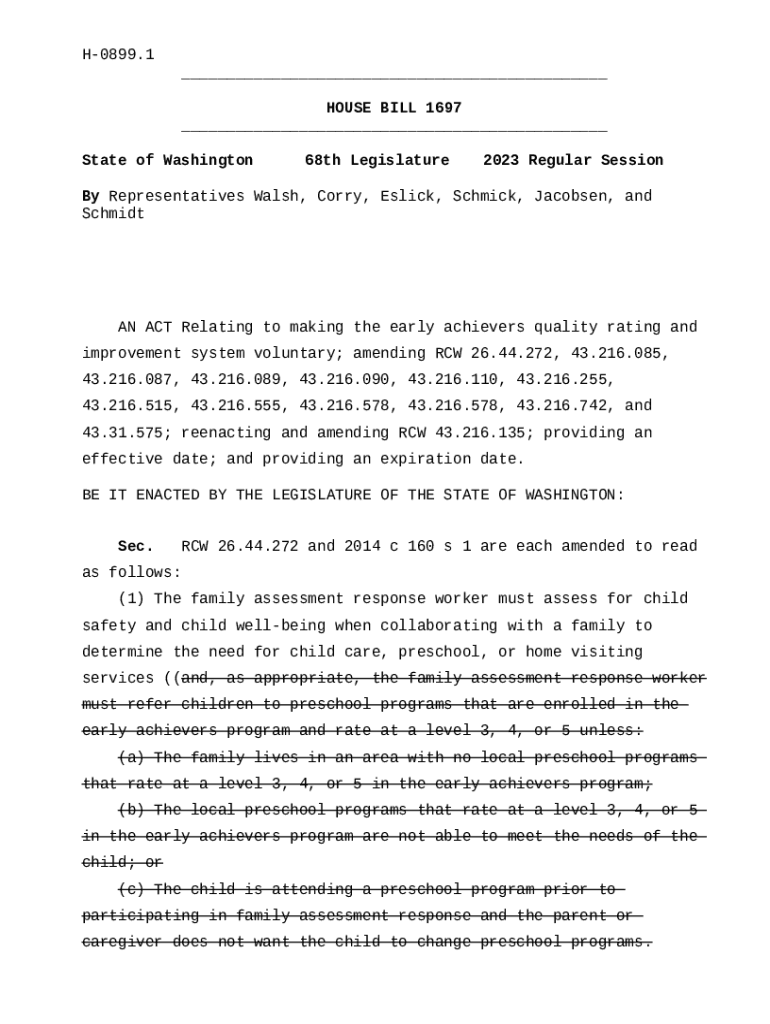 H-0899.1

HOUSE BILL 1697

State of Washington 68th Legislature 2023 Regular Session

By Representatives Walsh, Corry, Eslick, Schmick, Jacobsen, and Schmidt

AN ACT Relating to making the early achievers quality rating and improvement system voluntary; amending RCW 26.44.272, 43.216.085, 43.216.087, 43.216.089, 43.216.090, 43.216.110, 43.216.255, 43.216.515, 43.216.555, 43.216.578, 43.216.578, 43.216.742, and 43.31.575; reenacting and amending RCW 43.216.135; providing an effective date; and providing an expiration date.

BE IT ENACTED BY THE LEGISLATURE OF THE STATE OF WASHINGTON:

Sec. RCW 26.44.272 and 2014 c 160 s 1 are each amended to read as follows:

(1) The family assessment response worker must assess for child safety and child well-being when collaborating with a family to determine the need for child care, preschool, or home visiting services ((~~and, as appropriate, the family assessment response worker must refer children to preschool programs that are enrolled in the early achievers program and rate at a level 3, 4, or 5 unless:~~

~~(a) The family lives in an area with no local preschool programs that rate at a level 3, 4, or 5 in the early achievers program;~~

~~(b) The local preschool programs that rate at a level 3, 4, or 5 in the early achievers program are not able to meet the needs of the child; or~~

~~(c) The child is attending a preschool program prior to participating in family assessment response and the parent or caregiver does not want the child to change preschool programs.~~